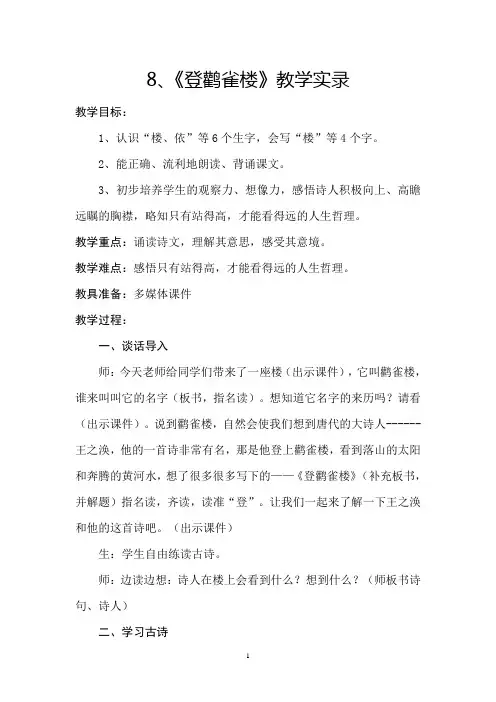 8、《登鹳雀楼》教学实录

教学目标：

1、认识“楼、依”等6个生字，会写“楼”等4个字。

2、能正确、流利地朗读、背诵课文。

3、初步培养学生的观察力、想像力，感悟诗人积极向上、高瞻远瞩的胸襟，略知只有站得高，才能看得远的人生哲理。

教学重点：诵读诗文，理解其意思，感受其意境。

教学难点：感悟只有站得高，才能看得远的人生哲理。

教具准备：多媒体课件

教学过程：

一、谈话导入

师：今天老师给同学们带来了一座楼（出示课件），它叫鹳雀楼，谁来叫叫它的名字（板书，指名读）。想知道它名字的来历吗？请看（出示课件）。说到鹳雀楼，自然会使我们想到唐代的大诗人------王之涣，他的一首诗非常有名，那是他登上鹳雀楼，看到落山的太阳和奔腾的黄河水，想了很多很多写下的——《登鹳雀楼》（补充板书，并解题）指名读，齐读，读准“登”。让我们一起来了解一下王之涣和他的这首诗吧。（出示课件）

生：学生自由练读古诗。

师：边读边想：诗人在楼上会看到什么？想到什么？（师板书诗句、诗人）

二、学习古诗

1